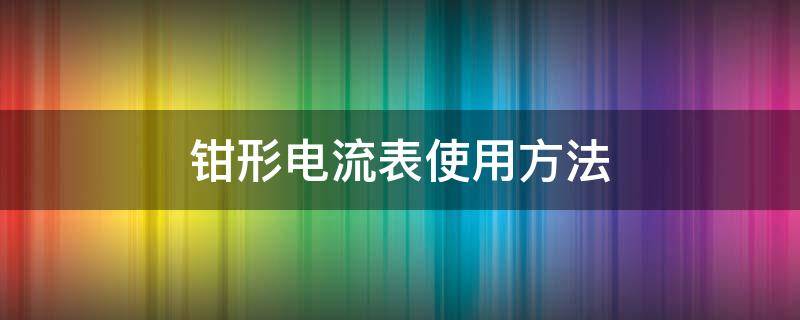 钳形电流表使用方法